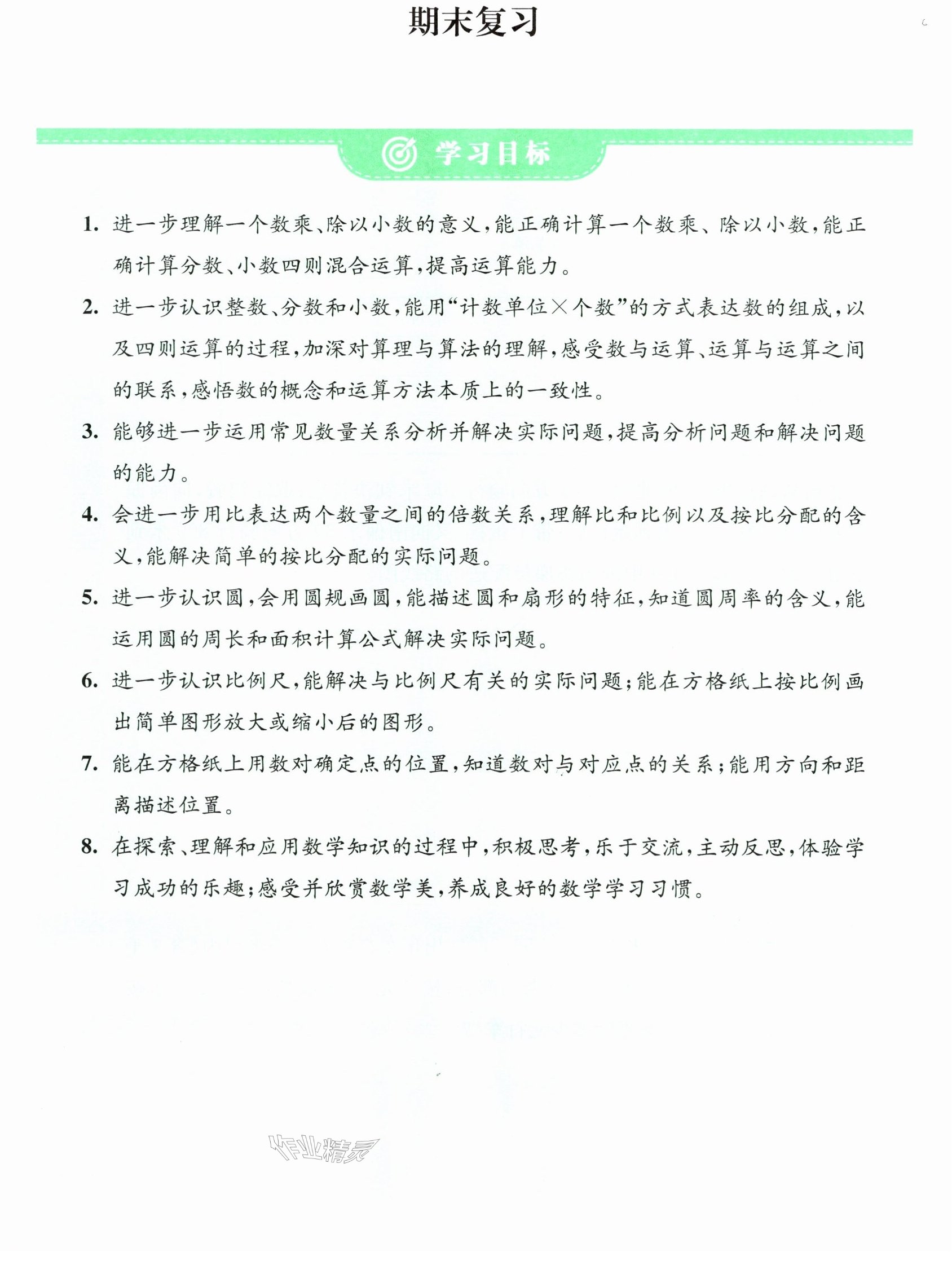 期末复习

学习目标

1.进一步理解一个数乘、除以小数的意义,能正确计算一个数乘、除以小数,能正确计算分数、小数四则混合运算,提高运算能力。

2.进一步认识整数、分数和小数,能用“计数单位×个数”的方式表达数的组成,以及四则运算的过程,加深对算理与算法的理解,感受数与运算、运算与运算之间的联系,感悟数的概念和运算方法本质上的一致性。

3.能够进一步运用常见数量关系分析并解决实际问题,提高分析问题和解决问题的能力。

4.会进一步用比表达两个数量之间的倍数关系,理解比和比例以及按比分配的含义,能解决简单的按比分配的实际问题。

5.进一步认识圆,会用圆规画圆,能描述圆和扇形的特征,知道圆周率的含义,能运用圆的周长和面积计算公式解决实际问题。

6.进一步认识比例尺,能解决与比例尺有关的实际问题;能在方格纸上按比例画出简单图形放大或缩小后的图形。

7.能在方格纸上用数对确定点的位置,知道数对与对应点的关系;能用方向和距离描述位置。

8.在探索、理解和应用数学知识的过程中,积极思考,乐于交流,主动反思,体验学习成功的乐趣;感受并欣赏数学美,养成良好的数学学习习惯。

作业精灵